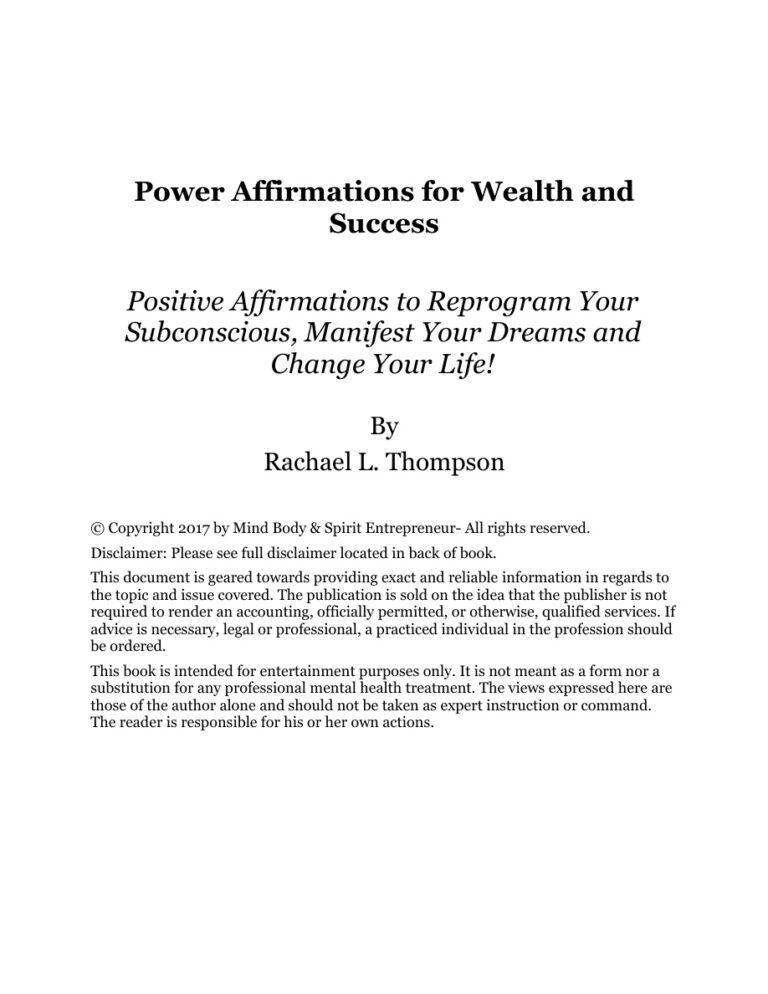 Power Affirmations for Wealth and Success

Positive Affirmations to Reprogram Your Subconscious, Manifest Your Dreams and Change Your Life!

By
Rachael L. Thompson

© Copyright 2017 by Mind Body & Spirit Entrepreneur- All rights reserved.

Disclaimer: Please see full disclaimer located in back of book.

This document is geared towards providing exact and reliable information in regards to the topic and issue covered. The publication is sold on the idea that the publisher is not required to render an accounting, officially permitted, or otherwise, qualified services. If advice is necessary, legal or professional, a practiced individual in the profession should be ordered.

This book is intended for entertainment purposes only. It is not meant as a form nor a substitution for any professional mental health treatment. The views expressed here are those of the author alone and should not be taken as expert instruction or command. The reader is responsible for his or her own actions.